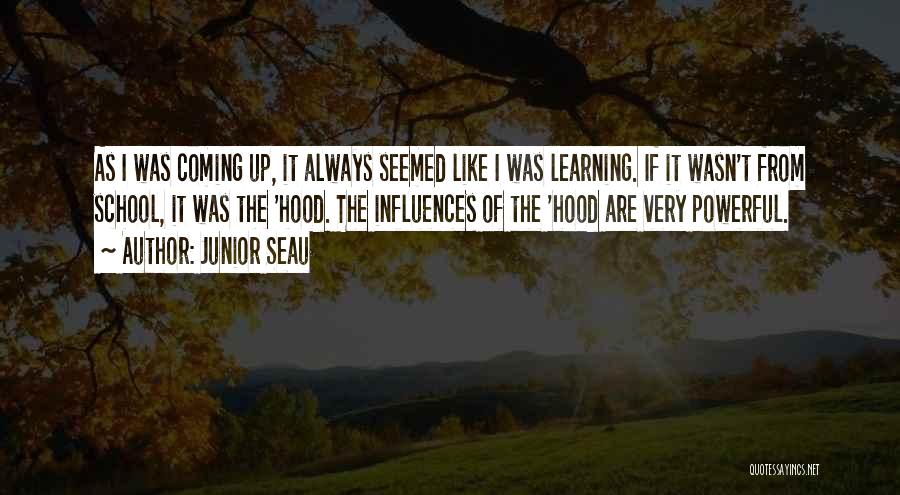 AS I WAS COMING UP, IT ALWAYS SEEMED LIKE I WAS LEARNING. IF IT WASN'T FROM SCHOOL, IT WAS THE 'HOOD. THE INFLUENCES OF THE 'HOOD ARE VERY POWERFUL.

~ AUTHOR: JUNIOR SEAU

QUOTESSAYINGS.NET